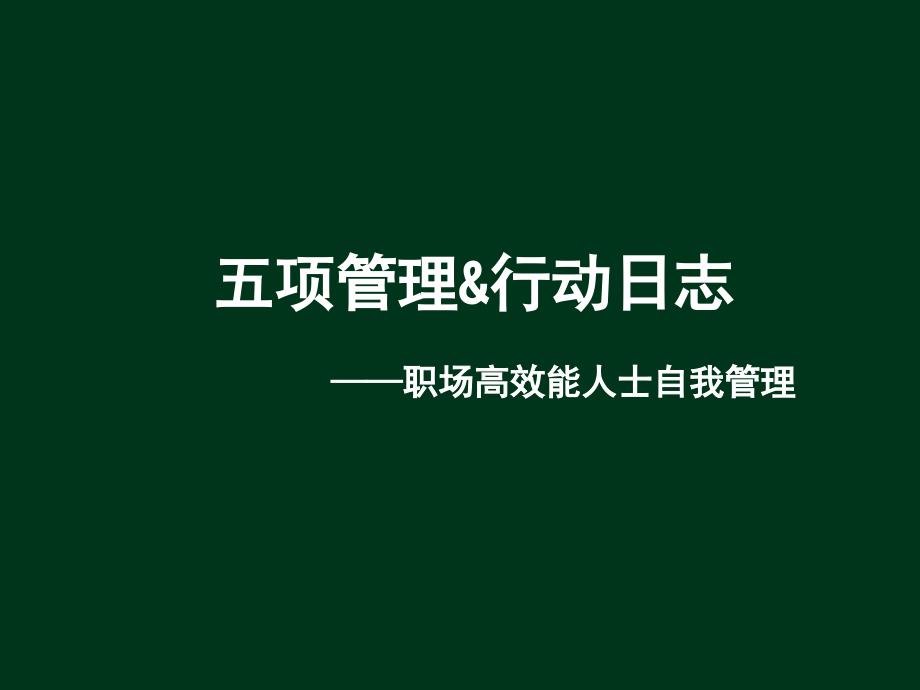 五项管理&行动日志

——职场高效能人士自我管理